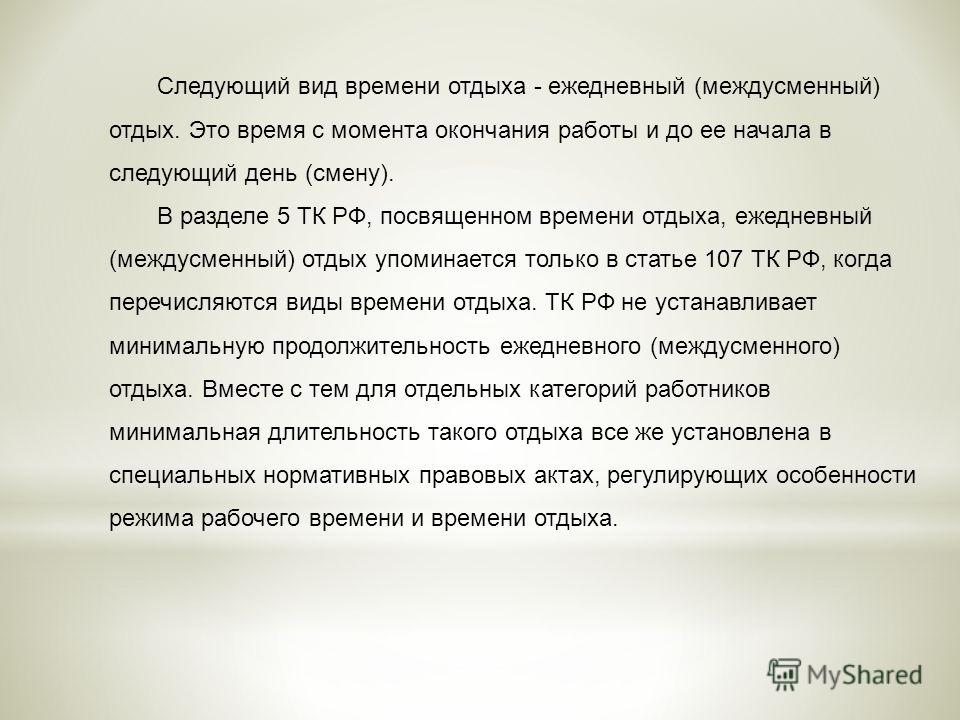 Следующий вид времени отдыха - ежедневный (междусменный) отдых. Это время с момента окончания работы и до ее начала в следующий день (смену).

В разделе 5 ТК РФ, посвященном времени отдыха, ежедневный (междусменный) отдых упоминается только в статье 107 ТК РФ, когда перечисляются виды времени отдыха. ТК РФ не устанавливает минимальную продолжительность ежедневного (междусменного) отдыха. Вместе с тем для отдельных категорий работников минимальная длительность такого отдыха все же установлена в специальных нормативных правовых актах, регулирующих особенности режима рабочего времени и времени отдыха.

MyShared